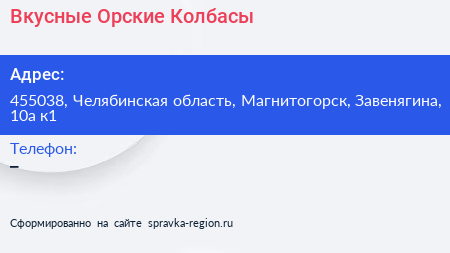 Вкусные Орские Колбасы

Адрес:

455038, Челябинская область, Магнитогорск, Завенягина, 10а к1

Телефон:

–

Сформированно на сайте spravka-region.ru